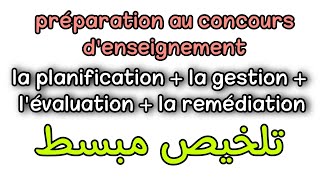 préparation au concours d'enseignement

la planification + la gestion + l'évaluation + la remédiation

تلخيص مبسط